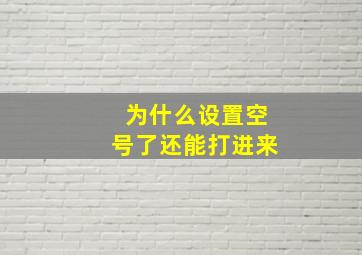 为什么设置空号了还能打进来